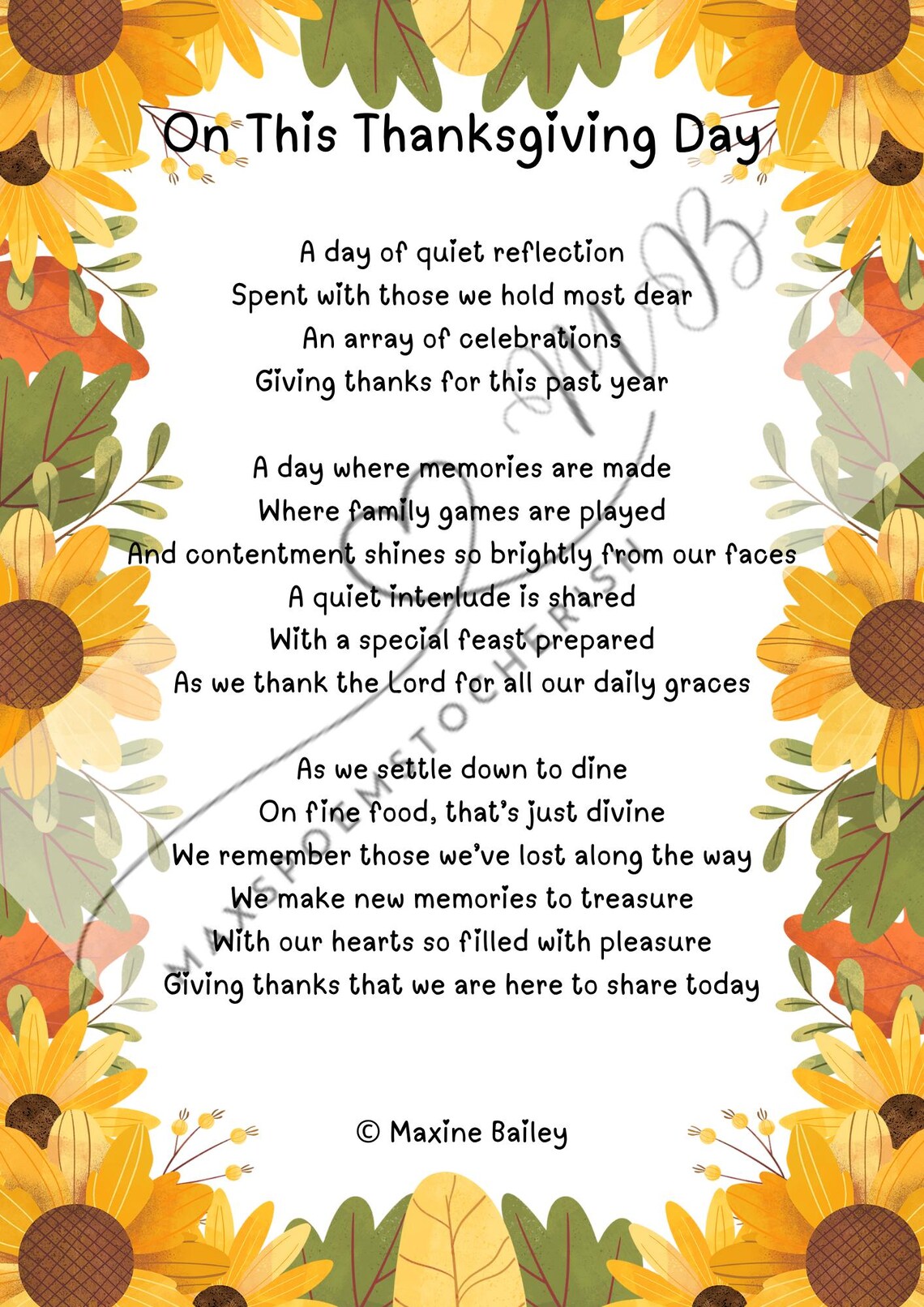 On This Thanksgiving Day

A day of quiet reflection
Spent with those we hold most dear
An array of celebrations
Giving thanks for this past year

A day where memories are made
Where family games are played
And contentment shines so brightly from our faces
A quiet interlude is shared
With a special feast prepared
As we thank the Lord for all our daily graces

As we settle down to dine
On fine food, that's just divine
We remember those we've lost along the way
We make new memories to treasure
With our hearts so filled with pleasure
Giving thanks that we are here to share today

© Maxine Bailey

MAXSPOEMSTOCHERISH